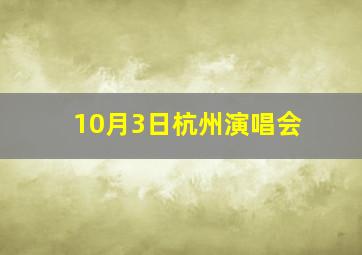 10月3日杭州演唱会